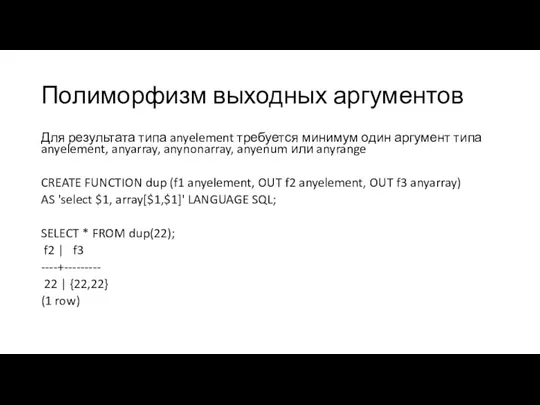 Полиморфизм выходных аргументов

Для результата типа anyelement требуется минимум один аргумент типа anyelement, anyarray, anynonarray, anyenum или anyrange

CREATE FUNCTION dup (f1 anyelement, OUT f2 anyelement, OUT f3 anyarray)
AS 'select \$1, array[\$1,\$1]' LANGUAGE SQL;

SELECT * FROM dup(22);
 f2 |   f3
----+---------
 22 | {22,22}
(1 row)